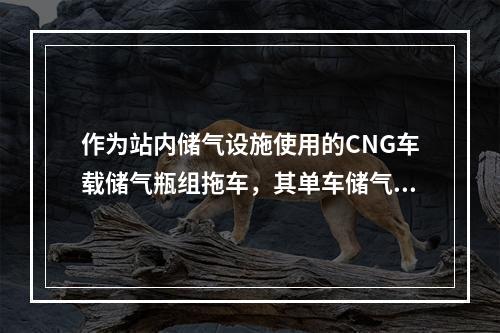 作为站内储气设施使用的CNG车载储气瓶组拖车，其单车储气...